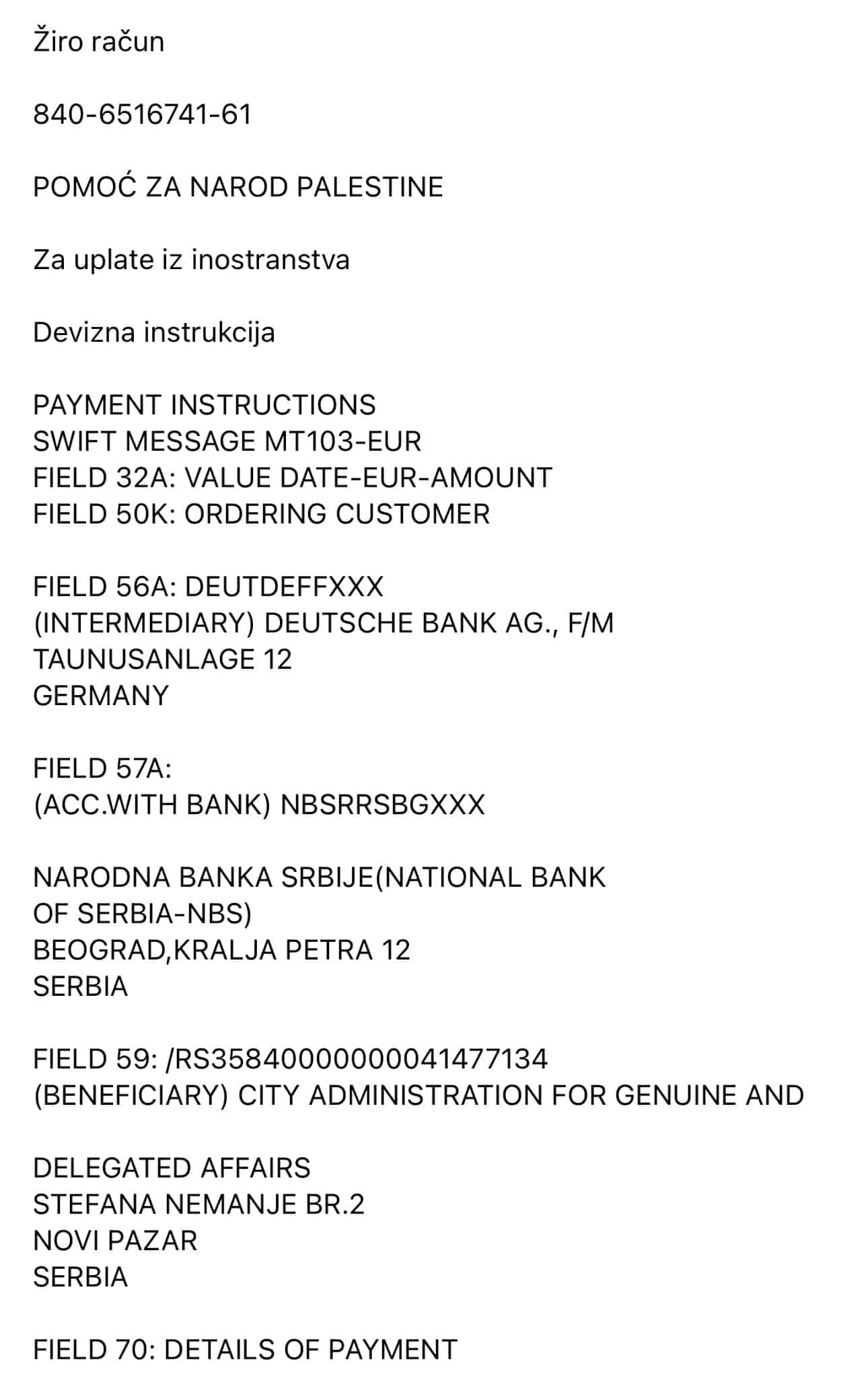 Žiro račun

840-6516741-61

POMOĆ ZA NAROD PALESTINE

Za uplate iz inostranstva

Devizna instrukcija

PAYMENT INSTRUCTIONS
SWIFT MESSAGE MT103-EUR
FIELD 32A: VALUE DATE-EUR-AMOUNT
FIELD 50K: ORDERING CUSTOMER

FIELD 56A: DEUTDEFFXXX
(INTERMEDIARY) DEUTSCHE BANK AG., F/M
TAUNUSANLAGE 12
GERMANY

FIELD 57A:
(ACC.WITH BANK) NBSRRSBGXXX

NARODNA BANKA SRBIJE(NATIONAL BANK OF SERBIA-NBS)
BEOGRAD,KRALJA PETRA 12
SERBIA

FIELD 59: /RS35840000000041477134
(BENEFICIARY) CITY ADMINISTRATION FOR GENUINE AND

DELEGATED AFFAIRS
STEFANA NEMANJE BR.2
NOVI PAZAR
SERBIA

FIELD 70: DETAILS OF PAYMENT